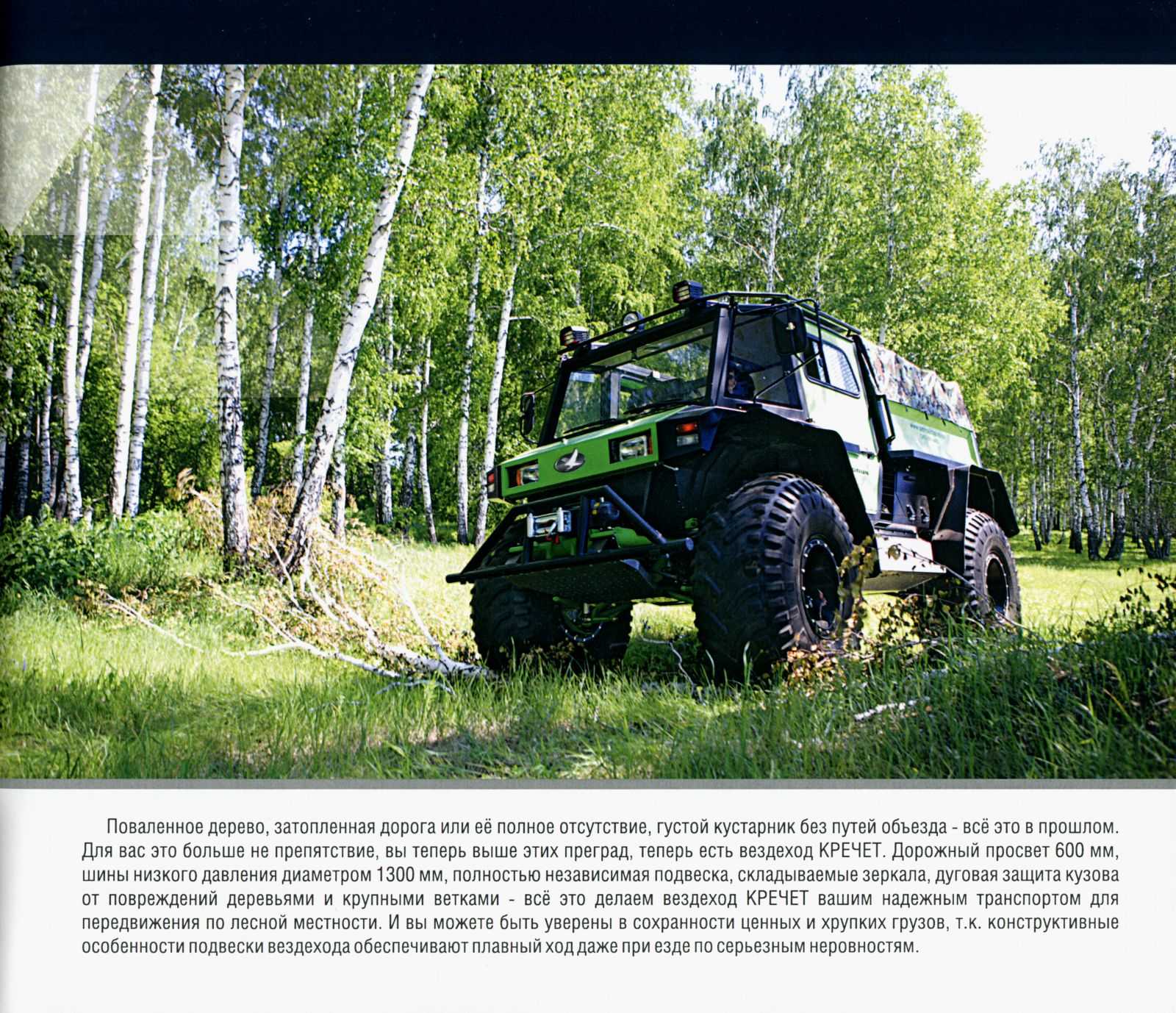 Поваленное дерево, затопленная дорога или её полное отсутствие, густой кустарник без путей объезда - всё это в прошлом. Для вас это больше не препятствие, вы теперь выше этих преград, теперь есть вездеход КРЕЧЕТ. Дорожный просвет 600 мм, шины низкого давления диаметром 1300 мм, полностью независимая подвеска, складываемые зеркала, дуговая защита кузова от повреждений деревьями и крупными ветками - всё это делаем вездеход КРЕЧЕТ вашим надежным транспортом для передвижения по лесной местности. И вы можете быть уверены в сохранности ценных и хрупких грузов, т.к. конструктивные особенности подвески вездехода обеспечивают плавный ход даже при езде по серьезным неровностям.